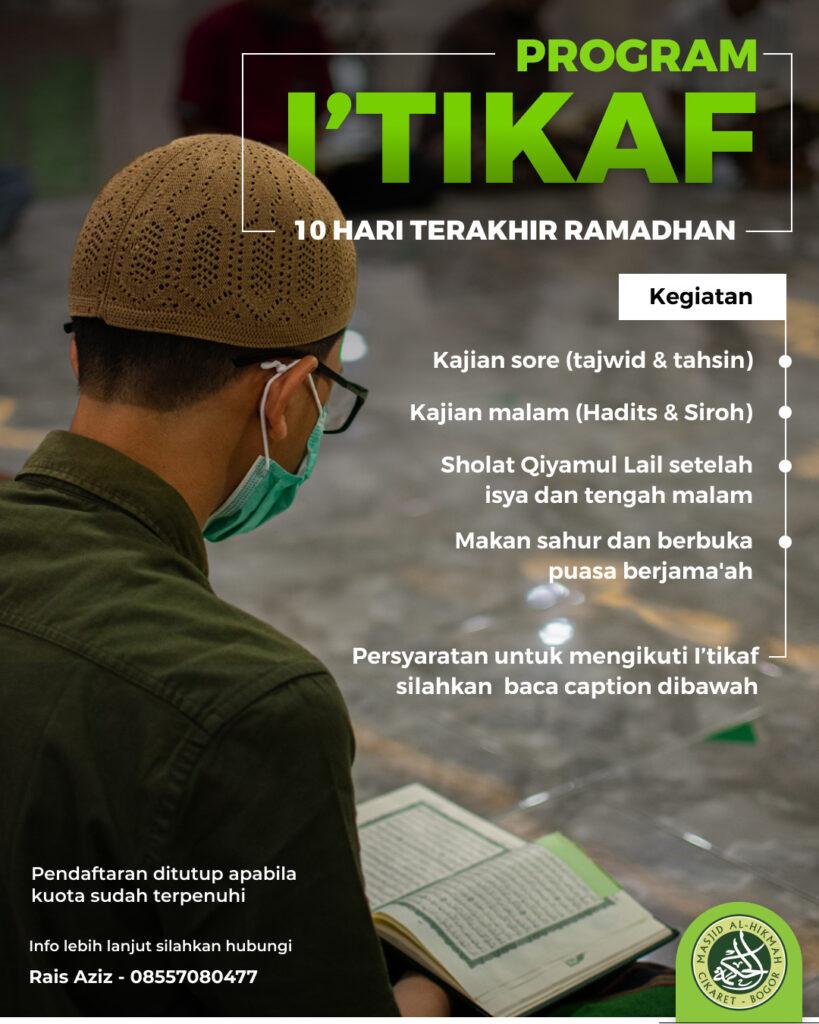 PROGRAM
I'TIKAF
10 HARI TERAKHIR RAMADHAN

Kegiatan

Kajian sore (tajwid & tahsin)

Kajian malam (Hadits & Siroh)

Sholat Qiyamul Lail setelah isya dan tengah malam

Makan sahur dan berbuka puasa berjama'ah

Persyaratan untuk mengikuti I'tikaf silahkan baca caption dibawah

Pendaftaran ditutup apabila kuota sudah terpenuhi

Info lebih lanjut silahkan hubungi

Rais Aziz - 08557080477

MASJID AL-HIKMAH
CIKARET - BOGOR